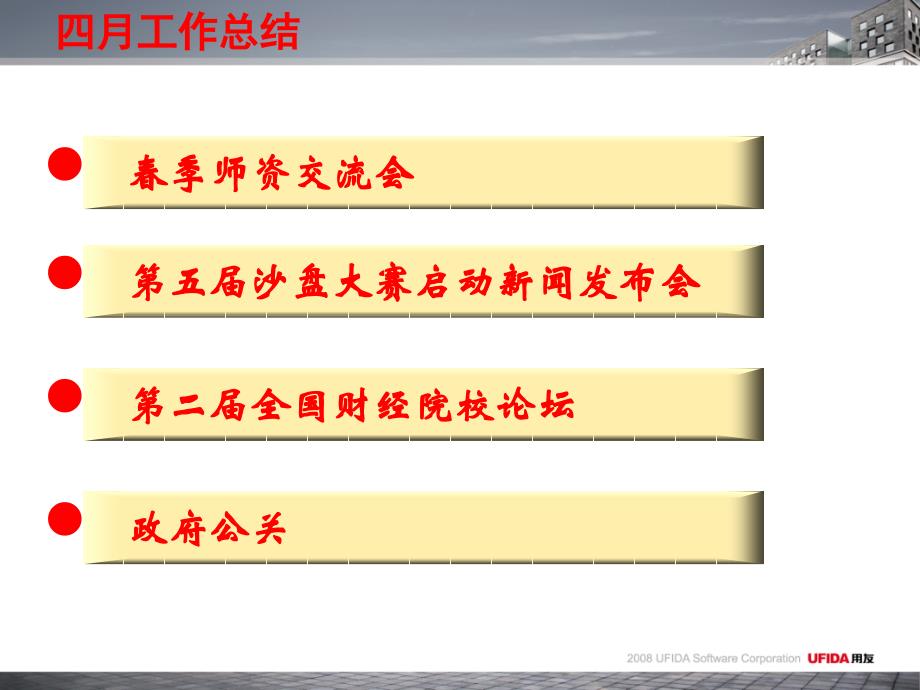 四月工作总结

春季师资交流会

第五届沙盘大赛启动新闻发布会

第二届全国财经院校论坛

政府公关

2008 UFIDA Software Corporation UFIDA用友